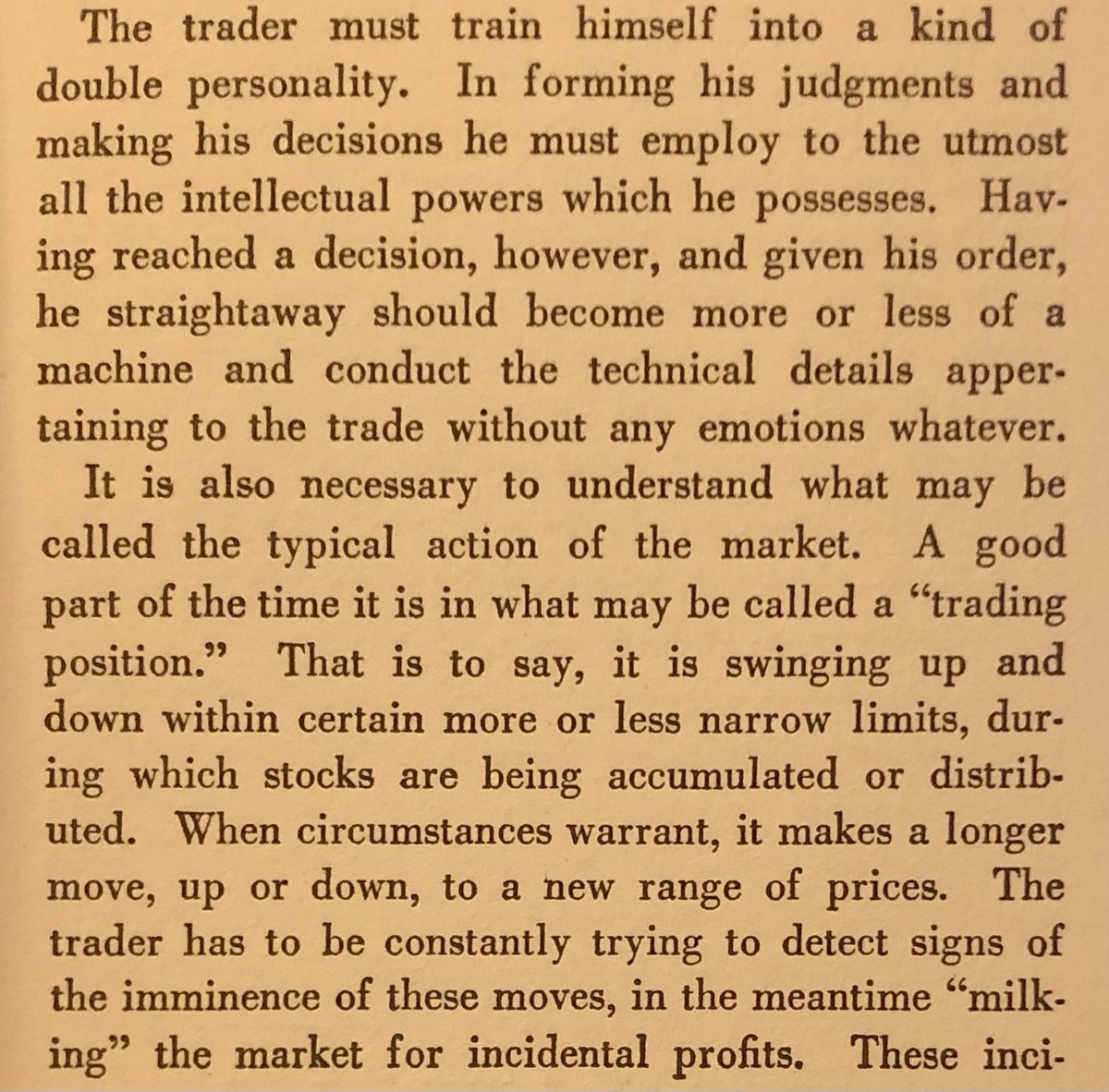 The trader must train himself into a kind of double personality. In forming his judgments and making his decisions he must employ to the utmost all the intellectual powers which he possesses. Having reached a decision, however, and given his order, he straightaway should become more or less of a machine and conduct the technical details appertaining to the trade without any emotions whatever.

It is also necessary to understand what may be called the typical action of the market. A good part of the time it is in what may be called a "trading position." That is to say, it is swinging up and down within certain more or less narrow limits, during which stocks are being accumulated or distributed. When circumstances warrant, it makes a longer move, up or down, to a new range of prices. The trader has to be constantly trying to detect signs of the imminence of these moves, in the meantime "milking" the market for incidental profits. These inci-